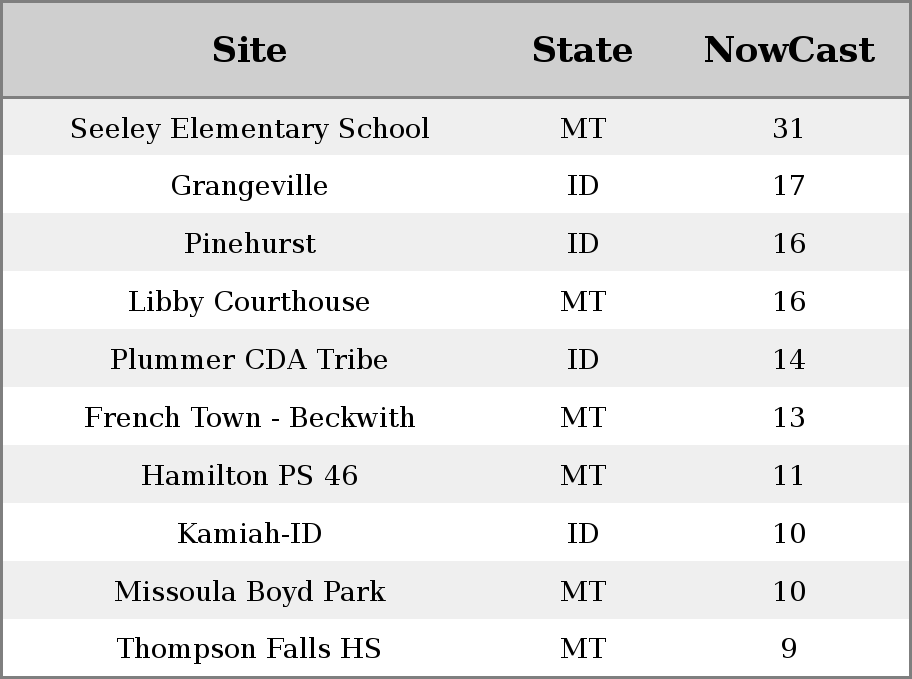 | Site | State | NowCast |
|---|---|---|
| Seeley Elementary School | MT | 31 |
| Grangeville | ID | 17 |
| Pinehurst | ID | 16 |
| Libby Courthouse | MT | 16 |
| Plummer CDA Tribe | ID | 14 |
| French Town - Beckwith | MT | 13 |
| Hamilton PS 46 | MT | 11 |
| Kamiah-ID | ID | 10 |
| Missoula Boyd Park | MT | 10 |
| Thompson Falls HS | MT | 9 |